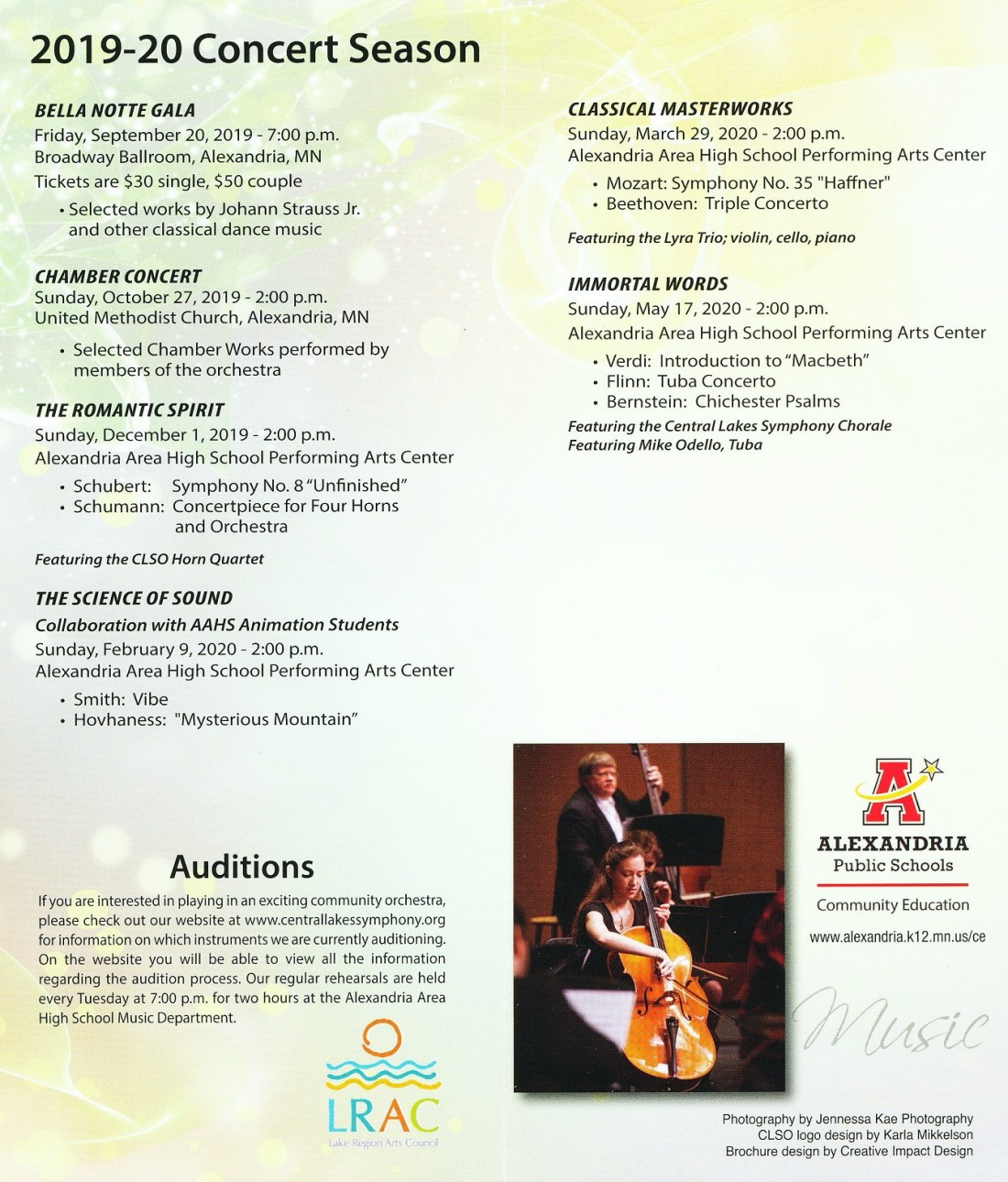 2019-20 Concert Season

BELLA NOTTE GALA
Friday, September 20, 2019 - 7:00 p.m.
Broadway Ballroom, Alexandria, MN
Tickets are \$30 single, \$50 couple
• Selected works by Johann Strauss Jr. and other classical dance music

CHAMBER CONCERT
Sunday, October 27, 2019 - 2:00 p.m.
United Methodist Church, Alexandria, MN
• Selected Chamber Works performed by members of the orchestra

THE ROMANTIC SPIRIT
Sunday, December 1, 2019 - 2:00 p.m.
Alexandria Area High School Performing Arts Center
• Schubert: Symphony No. 8 "Unfinished"
• Schumann: Concertpiece for Four Horns and Orchestra
Featuring the CLSO Horn Quartet

THE SCIENCE OF SOUND
Collaboration with AAHS Animation Students
Sunday, February 9, 2020 - 2:00 p.m.
Alexandria Area High School Performing Arts Center
• Smith: Vibe
• Hovhaness: "Mysterious Mountain"

CLASSICAL MASTERWORKS
Sunday, March 29, 2020 - 2:00 p.m.
Alexandria Area High School Performing Arts Center
• Mozart: Symphony No. 35 "Haffner"
• Beethoven: Triple Concerto
Featuring the Lyra Trio; violin, cello, piano

IMMORTAL WORDS
Sunday, May 17, 2020 - 2:00 p.m.
Alexandria Area High School Performing Arts Center
• Verdi: Introduction to "Macbeth"
• Flinn: Tuba Concerto
• Bernstein: Chichester Psalms
Featuring the Central Lakes Symphony Chorale
Featuring Mike Odello, Tuba

Auditions
If you are interested in playing in an exciting community orchestra, please check out our website at www.centrallakessymphony.org for information on which instruments we are currently auditioning. On the website you will be able to view all the information regarding the audition process. Our regular rehearsals are held every Tuesday at 7:00 p.m. for two hours at the Alexandria Area High School Music Department.

LRAC
Lake Region Arts Council

A
ALEXANDRIA
Public Schools
Community Education
www.alexandria.k12.mn.us/ce

Music

Photography by Jennessa Kae Photography
CLSO logo design by Karla Mikkelson
Brochure design by Creative Impact Design